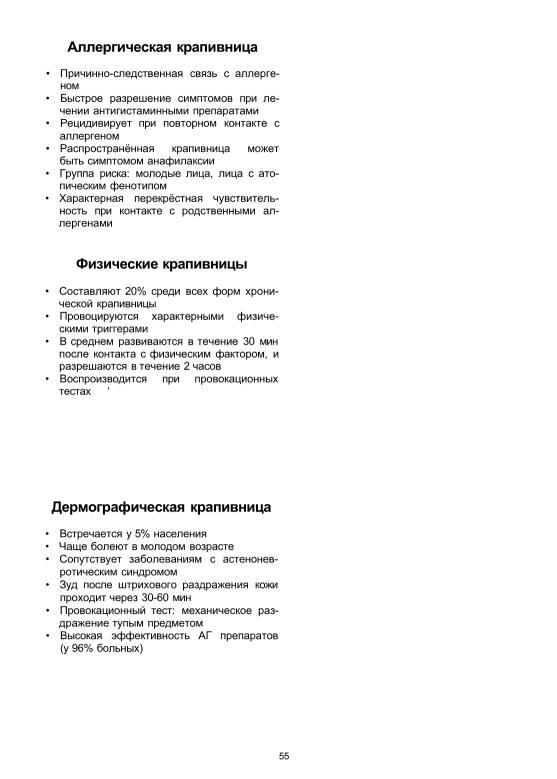 Аллергическая крапивница

• Причинно-следственная связь с аллергеном
• Быстрое разрешение симптомов при лечении антигистаминными препаратами
• Рецидивирует при повторном контакте с аллергеном
• Распространённая крапивница может быть симптомом анафилаксии
• Группа риска: молодые лица, лица с атопическим фенотипом
• Характерная перекрёстная чувствительность при контакте с родственными аллергенами

Физические крапивницы

• Составляют 20% среди всех форм хронической крапивницы
• Провоцируются характерными физическими триггерами
• В среднем развиваются в течение 30 мин после контакта с физическим фактором, и разрешаются в течение 2 часов
• Воспроизводится при провокационных тестах '

Дермографическая крапивница

• Встречается у 5% населения
• Чаще болеют в молодом возрасте
• Сопутствует заболеваниям с астеноневротическим синдромом
• Зуд после штрихового раздражения кожи проходит через 30-60 мин
• Провокационный тест: механическое раздражение тупым предметом
• Высокая эффективность АГ препаратов (у 96% больных)

55